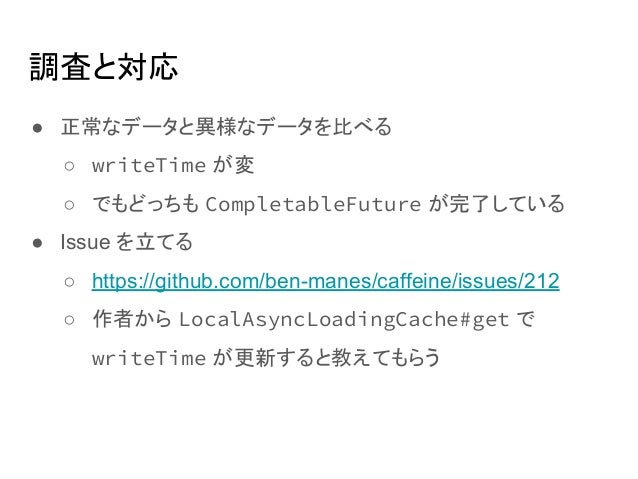 調査と対応

• 正常なデータと異様なデータを比べる
  ○ writeTimeが変
  ○ でもどっちもCompletableFutureが完了している
• Issueを立てる
  ○ https://github.com/ben-manes/caffeine/issues/212
  ○ 作者からLocalAsyncLoadingCache#getでwriteTimeが更新すると教えてもらう